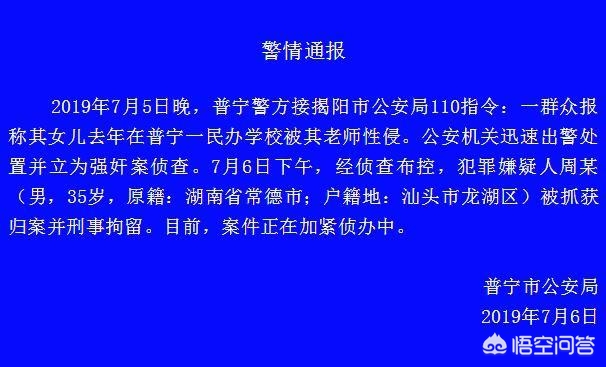 警情通报

2019年7月5日晚，普宁警方接揭阳市公安局110指令：一群众报称其女儿去年在普宁一民办学校被其老师性侵。公安机关迅速出警处置并立为强奸案侦查。7月6日下午，经侦查布控，犯罪嫌疑人周某（男，35岁，原籍：湖南省常德市；户籍地：汕头市龙湖区）被抓获归案并刑事拘留。目前，案件正在加紧侦办中。

普宁市公安局
2019年7月6日

悟空问答